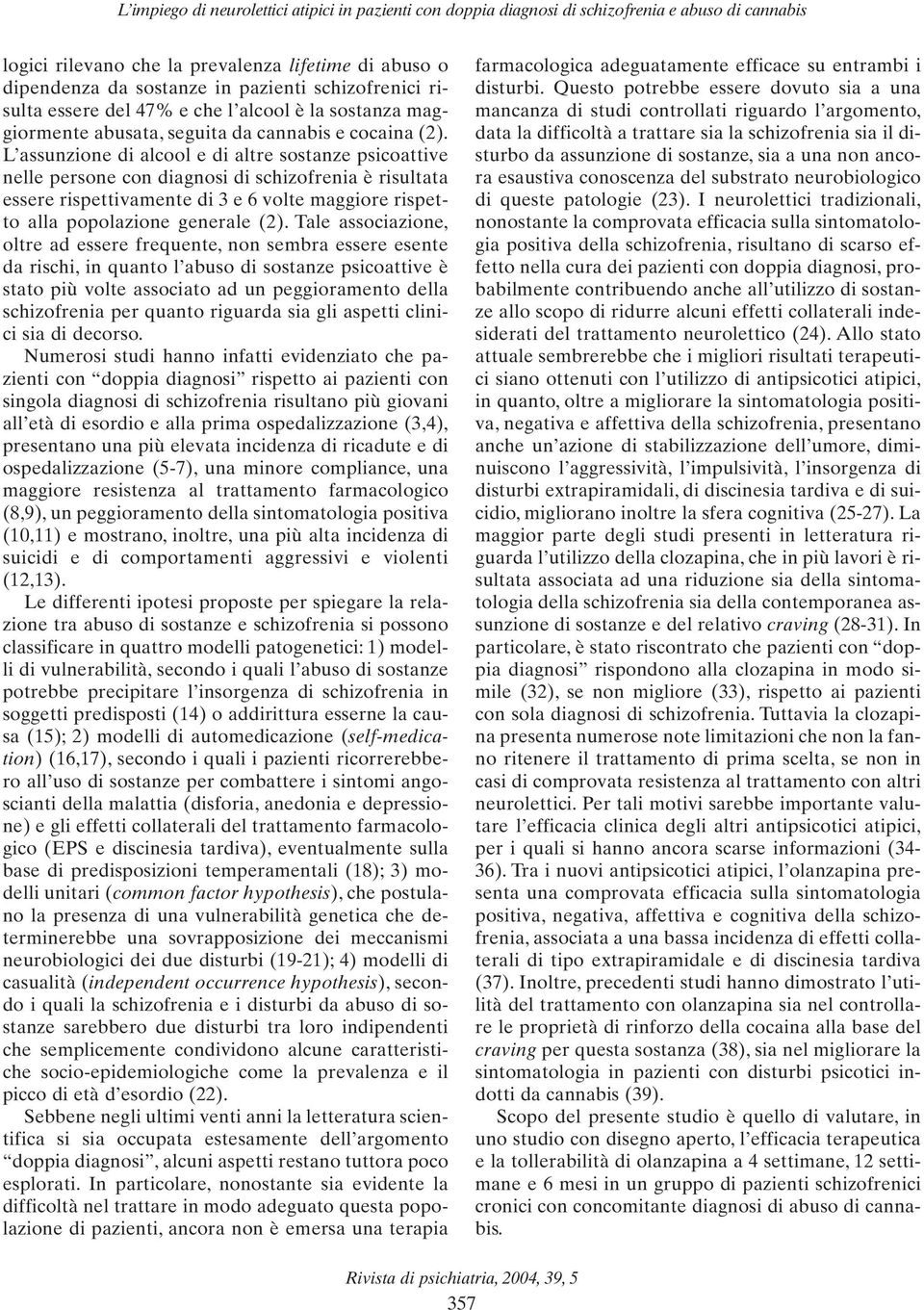 L'impiego di neurolettici atipici in pazienti con doppia diagnosi di schizofrenia e abuso di cannabis

logici rilevano che la prevalenza lifetime di abuso o dipendenza da sostanze in pazienti schizofrenici risulta essere del 47% e che l'alcool è la sostanza maggiormente abusata, seguita da cannabis e cocaina (2). L'assunzione di alcool e di altre sostanze psicoattive nelle persone con diagnosi di schizofrenia è risultata essere rispettivamente di 3 e 6 volte maggiore rispetto alla popolazione generale (2). Tale associazione, oltre ad essere frequente, non sembra essere esente da rischi, in quanto l'abuso di sostanze psicoattive è stato più volte associato ad un peggioramento della schizofrenia per quanto riguarda sia gli aspetti clinici sia di decorso.

Numerosi studi hanno infatti evidenziato che pazienti con "doppia diagnosi" rispetto ai pazienti con singola diagnosi di schizofrenia risultano più giovani all'età di esordio e alla prima ospedalizzazione (3,4), presentano una più elevata incidenza di ricadute e di ospedalizzazione (5-7), una minore compliance, una maggiore resistenza al trattamento farmacologico (8,9), un peggioramento della sintomatologia positiva (10,11) e mostrano, inoltre, una più alta incidenza di suicidi e di comportamenti aggressivi e violenti (12,13).

Le differenti ipotesi proposte per spiegare la relazione tra abuso di sostanze e schizofrenia si possono classificare in quattro modelli patogenetici: 1) modelli di vulnerabilità, secondo i quali l'abuso di sostanze potrebbe precipitare l'insorgenza di schizofrenia in soggetti predisposti (14) o addirittura esserne la causa (15); 2) modelli di automedicazione (self-medication) (16,17), secondo i quali i pazienti ricorrerebbero all'uso di sostanze per combattere i sintomi angoscianti della malattia (disforia, anedonia e depressione) e gli effetti collaterali del trattamento farmacologico (EPS e discinesia tardiva), eventualmente sulla base di predisposizioni temperamentali (18); 3) modelli unitari (common factor hypothesis), che postulano la presenza di una vulnerabilità genetica che determinerebbe una sovrapposizione dei meccanismi neurobiologici dei due disturbi (19-21); 4) modelli di casualità (independent occurrence hypothesis), secondo i quali la schizofrenia e i disturbi da abuso di sostanze sarebbero due disturbi tra loro indipendenti che semplicemente condividono alcune caratteristiche socio-epidemiologiche come la prevalenza e il picco di età d'esordio (22).

Sebbene negli ultimi venti anni la letteratura scientifica si sia occupata estesamente dell'argomento "doppia diagnosi", alcuni aspetti restano tuttora poco esplorati. In particolare, nonostante sia evidente la difficoltà nel trattare in modo adeguato questa popolazione di pazienti, ancora non è emersa una terapia farmacologica adeguatamente efficace su entrambi i disturbi. Questo potrebbe essere dovuto sia a una mancanza di studi controllati riguardo l'argomento, data la difficoltà a trattare sia la schizofrenia sia il disturbo da assunzione di sostanze, sia a una non ancora esaustiva conoscenza del substrato neurobiologico di queste patologie (23). I neurolettici tradizionali, nonostante la comprovata efficacia sulla sintomatologia positiva della schizofrenia, risultano di scarso effetto nella cura dei pazienti con doppia diagnosi, probabilmente contribuendo anche all'utilizzo di sostanze allo scopo di ridurre alcuni effetti collaterali indesiderati del trattamento neurolettico (24). Allo stato attuale sembrerebbe che i migliori risultati terapeutici siano ottenuti con l'utilizzo di antipsicotici atipici, in quanto, oltre a migliorare la sintomatologia positiva, negativa e affettiva della schizofrenia, presentano anche un'azione di stabilizzazione dell'umore, diminuiscono l'aggressività, l'impulsività, l'insorgenza di disturbi extrapiramidali, di discinesia tardiva e di suicidio, migliorano inoltre la sfera cognitiva (25-27). La maggior parte degli studi presenti in letteratura riguarda l'utilizzo della clozapina, che in più lavori è risultata associata ad una riduzione sia della sintomatologia della schizofrenia sia della contemporanea assunzione di sostanze e del relativo craving (28-31). In particolare, è stato riscontrato che pazienti con "doppia diagnosi" rispondono alla clozapina in modo simile (32), se non migliore (33), rispetto ai pazienti con sola diagnosi di schizofrenia. Tuttavia la clozapina presenta numerose note limitazioni che non la fanno ritenere il trattamento di prima scelta, se non in casi di comprovata resistenza al trattamento con altri neurolettici. Per tali motivi sarebbe importante valutare l'efficacia clinica degli altri antipsicotici atipici, per i quali si hanno ancora scarse informazioni (34-36). Tra i nuovi antipsicotici atipici, l'olanzapina presenta una comprovata efficacia sulla sintomatologia positiva, negativa, affettiva e cognitiva della schizofrenia, associata a una bassa incidenza di effetti collaterali di tipo extrapiramidale e di discinesia tardiva (37). Inoltre, precedenti studi hanno dimostrato l'utilità del trattamento con olanzapina sia nel controllare le proprietà di rinforzo della cocaina alla base del craving per questa sostanza (38), sia nel migliorare la sintomatologia in pazienti con disturbi psicotici indotti da cannabis (39).

Scopo del presente studio è quello di valutare, in uno studio con disegno aperto, l'efficacia terapeutica e la tollerabilità di olanzapina a 4 settimane, 12 settimane e 6 mesi in un gruppo di pazienti schizofrenici cronici con concomitante diagnosi di abuso di cannabis.

Rivista di psichiatria, 2004, 39, 5
357